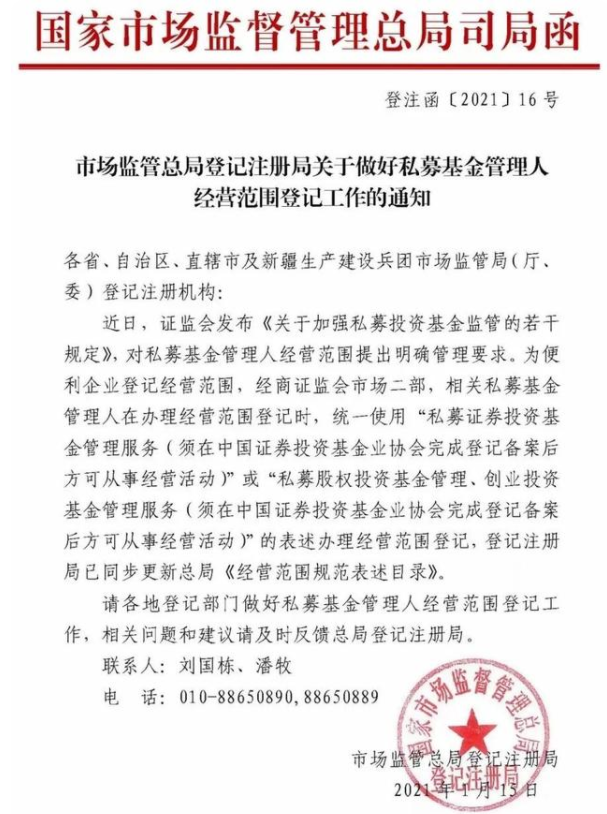 国家市场监督管理总局司局函

登注函〔2021〕16号

市场监管总局登记注册局关于做好私募基金管理人经营范围登记工作的通知

各省、自治区、直辖市及新疆生产建设兵团市场监管局（厅、委）登记注册机构：

近日，证监会发布《关于加强私募投资基金监管的若干规定》，对私募基金管理人经营范围提出明确管理要求。为便利企业登记经营范围，经商证监会市场二部，相关私募基金管理人在办理经营范围登记时，统一使用“私募证券投资基金管理服务（须在中国证券投资基金业协会完成登记备案后方可从事经营活动）”或“私募股权投资基金管理、创业投资基金管理服务（须在中国证券投资基金业协会完成登记备案后方可从事经营活动）”的表述办理经营范围登记，登记注册局已同步更新总局《经营范围规范表述目录》。

请各地登记部门做好私募基金管理人经营范围登记工作，相关问题和建议请及时反馈总局登记注册局。

联系人：刘国栋、潘牧

电　话：010-88650890，88650889

国家市场监督管理总局 登记注册局

市场监管总局登记注册局

2021年1月13日